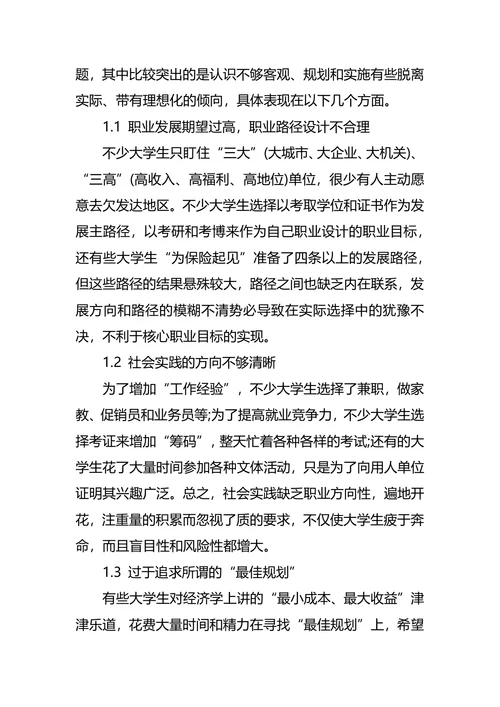 题，其中比较突出的是认识不够客观、规划和实施有些脱离实际、带有理想化的倾向，具体表现在以下几个方面。

1.1 职业发展期望过高，职业路径设计不合理

不少大学生只盯住“三大”(大城市、大企业、大机关)、“三高”(高收入、高福利、高地位)单位，很少有人主动愿意去欠发达地区。不少大学生选择以考取学位和证书作为发展主路径，以考研和考博来作为自己职业设计的职业目标，还有些大学生“为保险起见”准备了四条以上的发展路径，但这些路径的结果悬殊较大，路径之间也缺乏内在联系，发展方向和路径的模糊不清势必导致在实际选择中的犹豫不决，不利于核心职业目标的实现。

1.2 社会实践的方向不够清晰

为了增加“工作经验”，不少大学生选择了兼职，做家教、促销员和业务员等;为了提高就业竞争力，不少大学生选择考证来增加“筹码”，整天忙着各种各样的考试;还有的大学生花了大量时间参加各种文体活动，只是为了向用人单位证明其兴趣广泛。总之，社会实践缺乏职业方向性，遍地开花，注重量的积累而忽视了质的要求，不仅使大学生疲于奔命，而且盲目性和风险性都增大。

1.3 过于追求所谓的“最佳规划”

有些大学生对经济学上讲的“最小成本、最大收益”津津乐道，花费大量时间和精力在寻找“最佳规划”上，希望